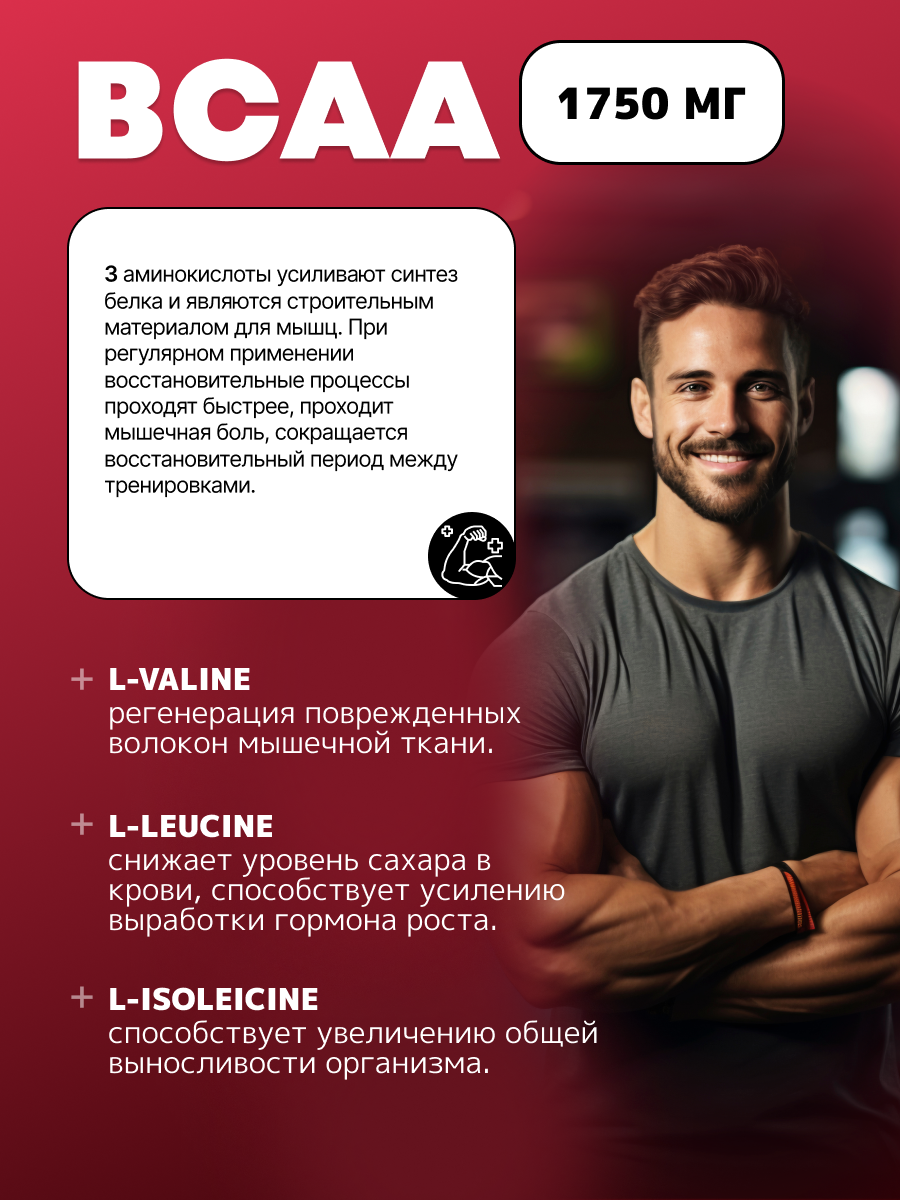 BCAA

1750 МГ

3 аминокислоты усиливают синтез белка и являются строительным материалом для мышц. При регулярном применении восстановительные процессы проходят быстрее, проходит мышечная боль, сокращается восстановительный период между тренировками.

+ L-VALINE
регенерация поврежденных волокон мышечной ткани.

+ L-LEUCINE
снижает уровень сахара в крови, способствует усилению выработки гормона роста.

+ L-ISOLEICINE
способствует увеличению общей выносливости организма.